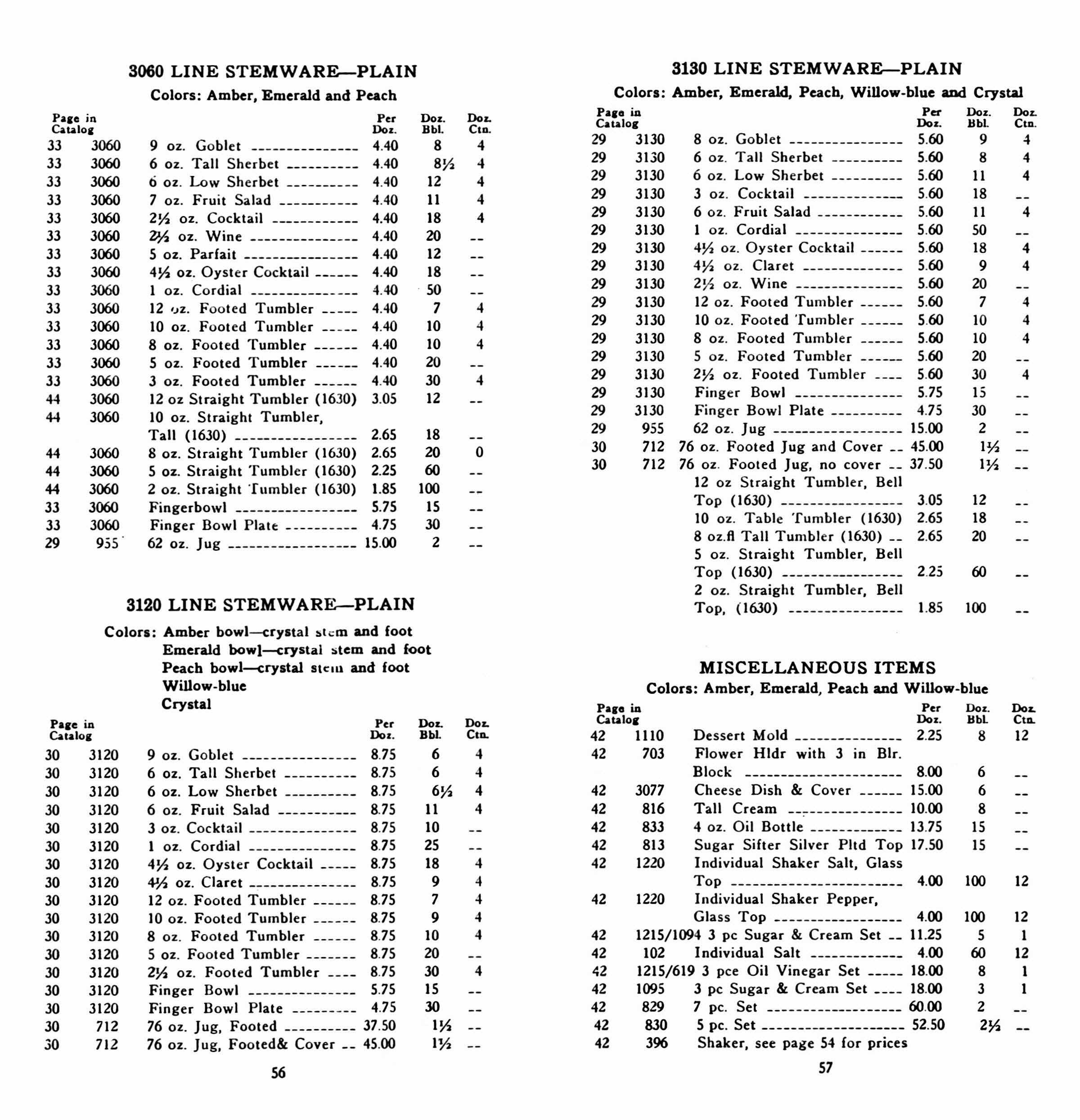 3060 LINE STEMWARE—PLAIN

Colors: Amber, Emerald and Peach

| Page in Catalog | | | Per Doz. | Doz. Bbl. | Doz. Ctn. |
|---|---|---|---|---|---|
| 33 | 3060 | 9 oz. Goblet | 4.40 | 8 | 4 |
| 33 | 3060 | 6 oz. Tall Sherbet | 4.40 | 8½ | 4 |
| 33 | 3060 | 6 oz. Low Sherbet | 4.40 | 12 | 4 |
| 33 | 3060 | 7 oz. Fruit Salad | 4.40 | 11 | 4 |
| 33 | 3060 | 2½ oz. Cocktail | 4.40 | 18 | 4 |
| 33 | 3060 | 2½ oz. Wine | 4.40 | 20 | -- |
| 33 | 3060 | 5 oz. Parfait | 4.40 | 12 | -- |
| 33 | 3060 | 4½ oz. Oyster Cocktail | 4.40 | 18 | -- |
| 33 | 3060 | 1 oz. Cordial | 4.40 | 50 | -- |
| 33 | 3060 | 12 oz. Footed Tumbler | 4.40 | 7 | 4 |
| 33 | 3060 | 10 oz. Footed Tumbler | 4.40 | 10 | 4 |
| 33 | 3060 | 8 oz. Footed Tumbler | 4.40 | 10 | 4 |
| 33 | 3060 | 5 oz. Footed Tumbler | 4.40 | 20 | -- |
| 33 | 3060 | 3 oz. Footed Tumbler | 4.40 | 30 | 4 |
| 44 | 3060 | 12 oz Straight Tumbler (1630) | 3.05 | 12 | -- |
| 44 | 3060 | 10 oz. Straight Tumbler, Tall (1630) | 2.65 | 18 | -- |
| 44 | 3060 | 8 oz. Straight Tumbler (1630) | 2.65 | 20 | 0 |
| 44 | 3060 | 5 oz. Straight Tumbler (1630) | 2.25 | 60 | -- |
| 44 | 3060 | 2 oz. Straight Tumbler (1630) | 1.85 | 100 | -- |
| 33 | 3060 | Fingerbowl | 5.75 | 15 | -- |
| 33 | 3060 | Finger Bowl Plate | 4.75 | 30 | -- |
| 29 | 955 | 62 oz. Jug | 15.00 | 2 | -- |

3120 LINE STEMWARE—PLAIN

Colors: Amber bowl—crystal stem and foot
Emerald bowl—crystal stem and foot
Peach bowl—crystal stem and foot
Willow-blue
Crystal

| Page in Catalog | | | Per Doz. | Doz. Bbl. | Doz. Ctn. |
|---|---|---|---|---|---|
| 30 | 3120 | 9 oz. Goblet | 8.75 | 6 | 4 |
| 30 | 3120 | 6 oz. Tall Sherbet | 8.75 | 6 | 4 |
| 30 | 3120 | 6 oz. Low Sherbet | 8.75 | 6½ | 4 |
| 30 | 3120 | 6 oz. Fruit Salad | 8.75 | 11 | 4 |
| 30 | 3120 | 3 oz. Cocktail | 8.75 | 10 | -- |
| 30 | 3120 | 1 oz. Cordial | 8.75 | 25 | -- |
| 30 | 3120 | 4½ oz. Oyster Cocktail | 8.75 | 18 | 4 |
| 30 | 3120 | 4½ oz. Claret | 8.75 | 9 | 4 |
| 30 | 3120 | 12 oz. Footed Tumbler | 8.75 | 7 | 4 |
| 30 | 3120 | 10 oz. Footed Tumbler | 8.75 | 9 | 4 |
| 30 | 3120 | 8 oz. Footed Tumbler | 8.75 | 10 | 4 |
| 30 | 3120 | 5 oz. Footed Tumbler | 8.75 | 20 | -- |
| 30 | 3120 | 2½ oz. Footed Tumbler | 8.75 | 30 | 4 |
| 30 | 3120 | Finger Bowl | 5.75 | 15 | -- |
| 30 | 3120 | Finger Bowl Plate | 4.75 | 30 | -- |
| 30 | 712 | 76 oz. Jug, Footed | 37.50 | 1½ | -- |
| 30 | 712 | 76 oz. Jug, Footed& Cover | 45.00 | 1½ | -- |

56

3130 LINE STEMWARE—PLAIN

Colors: Amber, Emerald, Peach, Willow-blue and Crystal

| Page in Catalog | | | Per Doz. | Doz. Bbl. | Doz. Ctn. |
|---|---|---|---|---|---|
| 29 | 3130 | 8 oz. Goblet | 5.60 | 9 | 4 |
| 29 | 3130 | 6 oz. Tall Sherbet | 5.60 | 8 | 4 |
| 29 | 3130 | 6 oz. Low Sherbet | 5.60 | 11 | 4 |
| 29 | 3130 | 3 oz. Cocktail | 5.60 | 18 | -- |
| 29 | 3130 | 6 oz. Fruit Salad | 5.60 | 11 | 4 |
| 29 | 3130 | 1 oz. Cordial | 5.60 | 50 | -- |
| 29 | 3130 | 4½ oz. Oyster Cocktail | 5.60 | 18 | 4 |
| 29 | 3130 | 4½ oz. Claret | 5.60 | 9 | 4 |
| 29 | 3130 | 2½ oz. Wine | 5.60 | 20 | -- |
| 29 | 3130 | 12 oz. Footed Tumbler | 5.60 | 7 | 4 |
| 29 | 3130 | 10 oz. Footed Tumbler | 5.60 | 10 | 4 |
| 29 | 3130 | 8 oz. Footed Tumbler | 5.60 | 10 | 4 |
| 29 | 3130 | 5 oz. Footed Tumbler | 5.60 | 20 | -- |
| 29 | 3130 | 2½ oz. Footed Tumbler | 5.60 | 30 | 4 |
| 29 | 3130 | Finger Bowl | 5.75 | 15 | -- |
| 29 | 3130 | Finger Bowl Plate | 4.75 | 30 | -- |
| 29 | 955 | 62 oz. Jug | 15.00 | 2 | -- |
| 30 | 712 | 76 oz. Footed Jug and Cover | 45.00 | 1½ | -- |
| 30 | 712 | 76 oz. Footed Jug, no cover | 37.50 | 1½ | -- |
| | | 12 oz Straight Tumbler, Bell Top (1630) | 3.05 | 12 | -- |
| | | 10 oz. Table Tumbler (1630) | 2.65 | 18 | -- |
| | | 8 oz.fl Tall Tumbler (1630) | 2.65 | 20 | -- |
| | | 5 oz. Straight Tumbler, Bell Top (1630) | 2.25 | 60 | -- |
| | | 2 oz. Straight Tumbler, Bell Top, (1630) | 1.85 | 100 | -- |

MISCELLANEOUS ITEMS

Colors: Amber, Emerald, Peach and Willow-blue

| Page in Catalog | | | Per Doz. | Doz. Bbl. | Doz. Ctn. |
|---|---|---|---|---|---|
| 42 | 1110 | Dessert Mold | 2.25 | 8 | 12 |
| 42 | 703 | Flower Hldr with 3 in Blr. Block | 8.00 | 6 | -- |
| 42 | 3077 | Cheese Dish & Cover | 15.00 | 6 | -- |
| 42 | 816 | Tall Cream | 10.00 | 8 | -- |
| 42 | 833 | 4 oz. Oil Bottle | 13.75 | 15 | -- |
| 42 | 813 | Sugar Sifter Silver Pltd Top | 17.50 | 15 | -- |
| 42 | 1220 | Individual Shaker Salt, Glass Top | 4.00 | 100 | 12 |
| 42 | 1220 | Individual Shaker Pepper, Glass Top | 4.00 | 100 | 12 |
| 42 | 1215/1094 | 3 pc Sugar & Cream Set | 11.25 | 5 | 1 |
| 42 | 102 | Individual Salt | 4.00 | 60 | 12 |
| 42 | 1215/619 | 3 pce Oil Vinegar Set | 18.00 | 8 | 1 |
| 42 | 1095 | 3 pc Sugar & Cream Set | 18.00 | 3 | 1 |
| 42 | 829 | 7 pc. Set | 60.00 | 2 | -- |
| 42 | 830 | 5 pc. Set | 52.50 | 2½ | -- |
| 42 | 396 | Shaker, see page 54 for prices | | | |

57